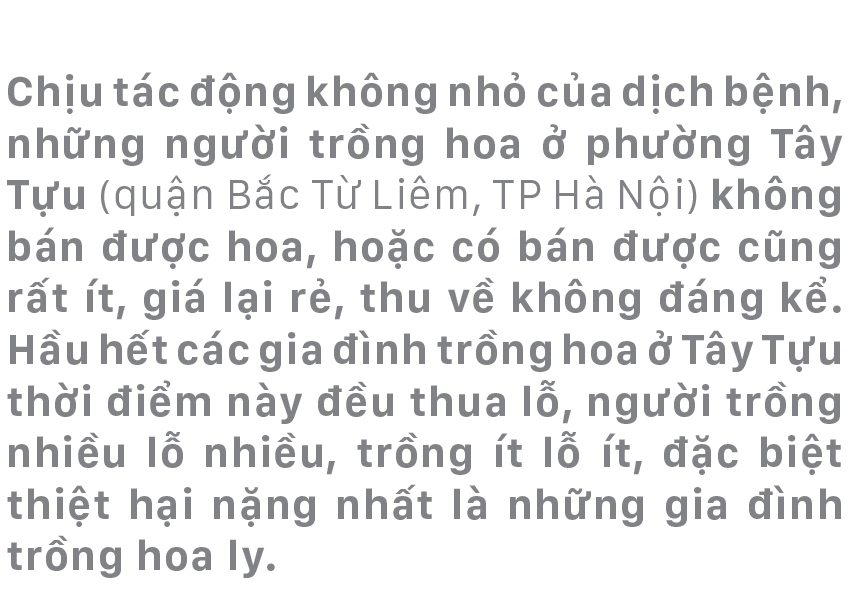 Chịu tác động không nhỏ của dịch bệnh, những người trồng hoa ở phường Tây Tựu (quận Bắc Từ Liêm, TP Hà Nội) không bán được hoa, hoặc có bán được cũng rất ít, giá lại rẻ, thu về không đáng kể. Hầu hết các gia đình trồng hoa ở Tây Tựu thời điểm này đều thua lỗ, người trồng nhiều lỗ nhiều, trồng ít lỗ ít, đặc biệt thiệt hại nặng nhất là những gia đình trồng hoa ly.